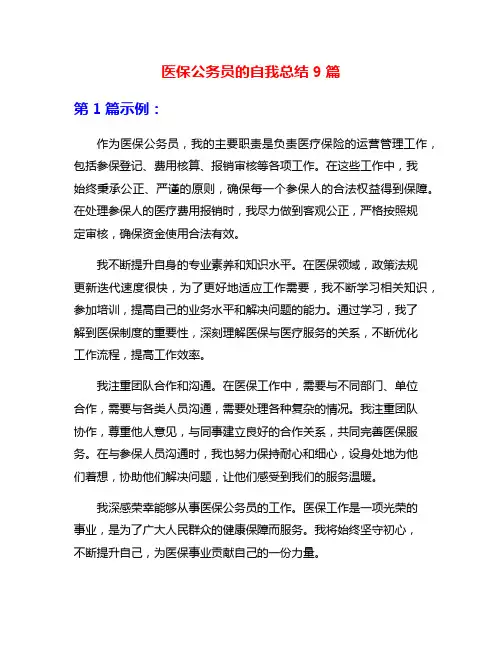 医保公务员的自我总结 9 篇

第 1 篇示例：

作为医保公务员，我的主要职责是负责医疗保险的运营管理工作，包括参保登记、费用核算、报销审核等各项工作。在这些工作中，我始终秉承公正、严谨的原则，确保每一个参保人的合法权益得到保障。在处理参保人的医疗费用报销时，我尽力做到客观公正，严格按照规定审核，确保资金使用合法有效。

我不断提升自身的专业素养和知识水平。在医保领域，政策法规更新迭代速度很快，为了更好地适应工作需要，我不断学习相关知识，参加培训，提高自己的业务水平和解决问题的能力。通过学习，我了解到医保制度的重要性，深刻理解医保与医疗服务的关系，不断优化工作流程，提高工作效率。

我注重团队合作和沟通。在医保工作中，需要与不同部门、单位合作，需要与各类人员沟通，需要处理各种复杂的情况。我注重团队协作，尊重他人意见，与同事建立良好的合作关系，共同完善医保服务。在与参保人员沟通时，我也努力保持耐心和细心，设身处地为他们着想，协助他们解决问题，让他们感受到我们的服务温暖。

我深感荣幸能够从事医保公务员的工作。医保工作是一项光荣的事业，是为了广大人民群众的健康保障而服务。我将始终坚守初心，不断提升自己，为医保事业贡献自己的一份力量。